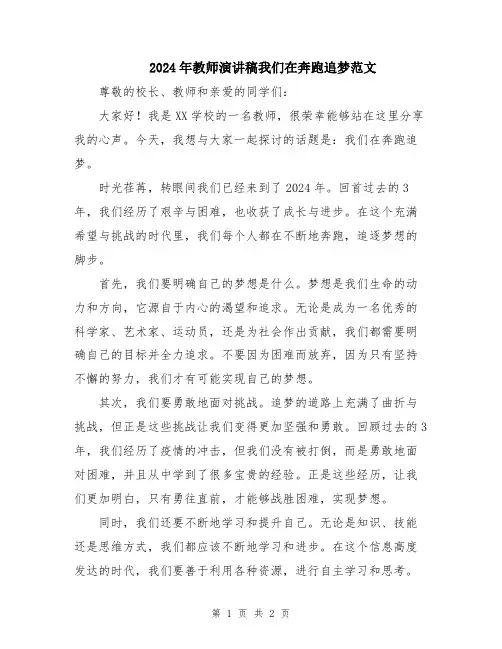 2024年教师演讲稿我们在奔跑追梦范文

尊敬的校长、教师和亲爱的同学们：

大家好！我是XX学校的一名教师，很荣幸能够站在这里分享我的心声。今天，我想与大家一起探讨的话题是：我们在奔跑追梦。

时光荏苒，转眼间我们已经来到了2024年。回首过去的3年，我们经历了艰辛与困难，也收获了成长与进步。在这个充满希望与挑战的时代里，我们每个人都在不断地奔跑，追逐梦想的脚步。

首先，我们要明确自己的梦想是什么。梦想是我们生命的动力和方向，它源自于内心的渴望和追求。无论是成为一名优秀的科学家、艺术家、运动员，还是为社会作出贡献，我们都需要明确自己的目标并全力追求。不要因为困难而放弃，因为只有坚持不懈的努力，我们才有可能实现自己的梦想。

其次，我们要勇敢地面对挑战。追梦的道路上充满了曲折与挑战，但正是这些挑战让我们变得更加坚强和勇敢。回顾过去的3年，我们经历了疫情的冲击，但我们没有被打倒，而是勇敢地面对困难，并且从中学到了很多宝贵的经验。正是这些经历，让我们更加明白，只有勇往直前，才能够战胜困难，实现梦想。

同时，我们还要不断地学习和提升自己。无论是知识、技能还是思维方式，我们都应该不断地学习和进步。在这个信息高度发达的时代，我们要善于利用各种资源，进行自主学习和思考。

第 1 页 共 2 页